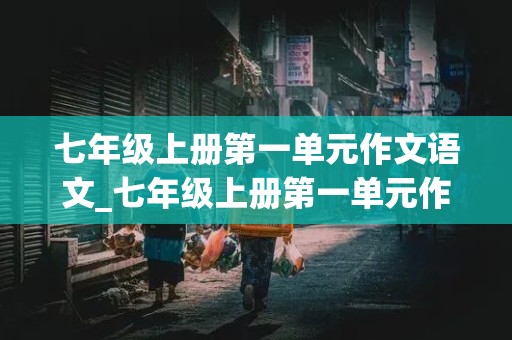 七年级上册第一单元作文语文_七年级上册第一单元作